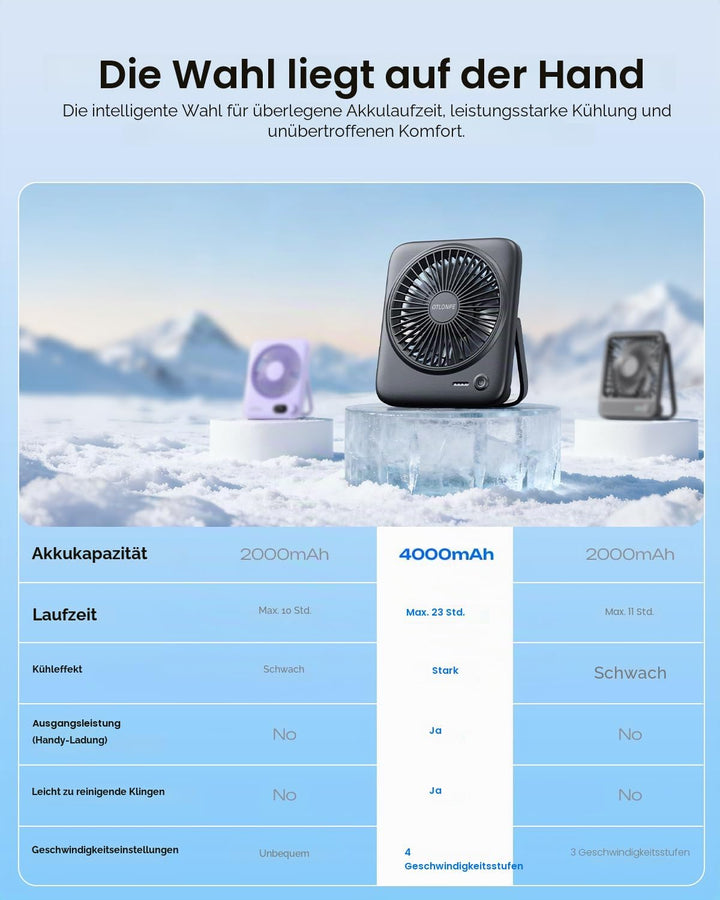 Die Wahl liegt auf der Hand

Die intelligente Wahl für überlegene Akkulaufzeit, leistungsstarke Kühlung und unübertroffenen Komfort.

OTLONPE

| Akkukapazität | 2000mAh | 4000mAh | 2000mAh |
|---|---|---|---|
| Laufzeit | Max. 10 Std. | Max. 23 Std. | Max. 11 Std. |
| Kühleffekt | Schwach | Stark | Schwach |
| Ausgangsleistung (Handy-Ladung) | No | Ja | No |
| Leicht zu reinigende Klingen | No | Ja | No |
| Geschwindigkeitseinstellungen | Unbequem | 4 Geschwindigkeitsstufen | 3 Geschwindigkeitsstufen |